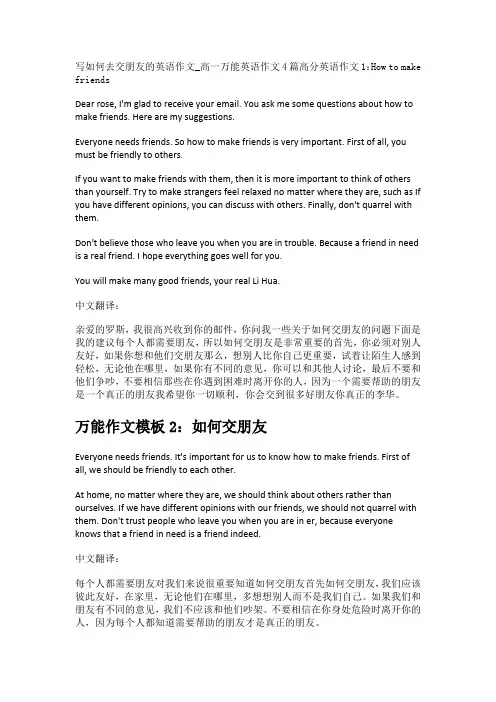 写如何去交朋友的英语作文_高一万能英语作文4篇高分英语作文1：How to make friends

Dear rose, I'm glad to receive your email. You ask me some questions about how to make friends. Here are my suggestions.

Everyone needs friends. So how to make friends is very important. First of all, you must be friendly to others.

If you want to make friends with them, then it is more important to think of others than yourself. Try to make strangers feel relaxed no matter where they are, such as If you have different opinions, you can discuss with others. Finally, don't quarrel with them.

Don't believe those who leave you when you are in trouble. Because a friend in need is a real friend. I hope everything goes well for you.

You will make many good friends, your real Li Hua.

中文翻译：

亲爱的罗斯，我很高兴收到你的邮件，你问我一些关于如何交朋友的问题下面是我的建议每个人都需要朋友，所以如何交朋友是非常重要的首先，你必须对别人友好，如果你想和他们交朋友那么，想别人比你自己更重要，试着让陌生人感到轻松，无论他在哪里，如果你有不同的意见，你可以和其他人讨论，最后不要和他们争吵，不要相信那些在你遇到困难时离开你的人，因为一个需要帮助的朋友是一个真正的朋友我希望你一切顺利，你会交到很多好朋友你真正的李华。

万能作文模板2：如何交朋友

Everyone needs friends. It's important for us to know how to make friends. First of all, we should be friendly to each other.

At home, no matter where they are, we should think about others rather than ourselves. If we have different opinions with our friends, we should not quarrel with them. Don't trust people who leave you when you are in er, because everyone knows that a friend in need is a friend indeed.

中文翻译：

每个人都需要朋友对我们来说很重要知道如何交朋友首先如何交朋友，我们应该彼此友好，在家里，无论他们在哪里，多想想别人而不是我们自己。如果我们和朋友有不同的意见，我们不应该和他们吵架。不要相信在你身处危险时离开你的人，因为每个人都知道需要帮助的朋友才是真正的朋友。